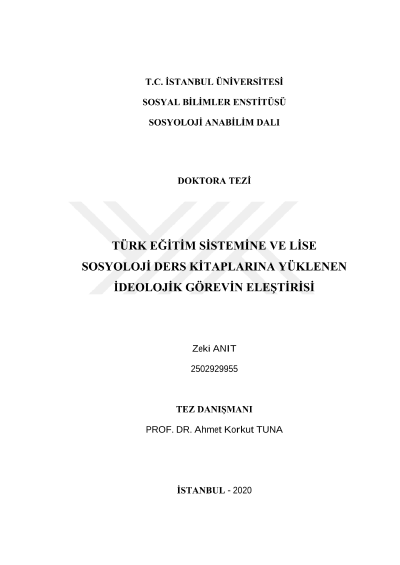 T.C. İSTANBUL ÜNİVERSİTESİ
SOSYAL BİLİMLER ENSTİTÜSÜ
SOSYOLOJİ ANABİLİM DALI

DOKTORA TEZİ

TÜRK EĞİTİM SİSTEMİNE VE LİSE SOSYOLOJİ DERS KİTAPLARINA YÜKLENEN İDEOLOJİK GÖREVİN ELEŞTİRİSİ

Zeki ANIT
2502929955

TEZ DANIŞMANI
PROF. DR. Ahmet Korkut TUNA

İSTANBUL - 2020